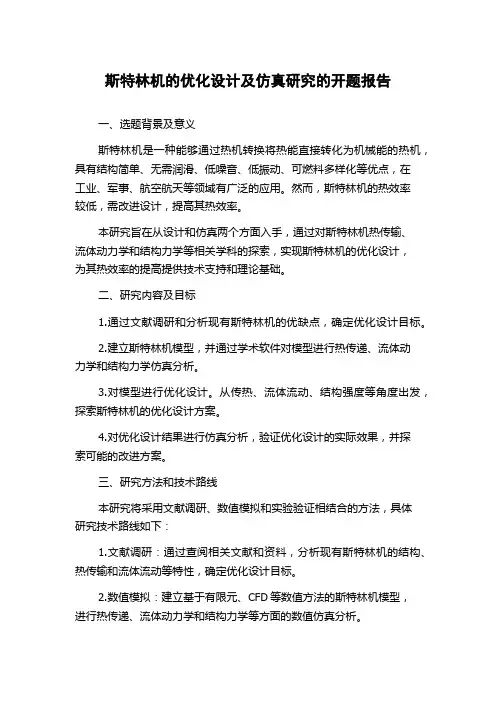 斯特林机的优化设计及仿真研究的开题报告

一、选题背景及意义

斯特林机是一种能够通过热机转换将热能直接转化为机械能的热机，具有结构简单、无需润滑、低噪音、低振动、可燃料多样化等优点，在工业、军事、航空航天等领域有广泛的应用。然而，斯特林机的热效率较低，需改进设计，提高其热效率。

本研究旨在从设计和仿真两个方面入手，通过对斯特林机热传输、流体动力学和结构力学等相关学科的探索，实现斯特林机的优化设计，为其热效率的提高提供技术支持和理论基础。

二、研究内容及目标

1.通过文献调研和分析现有斯特林机的优缺点，确定优化设计目标。

2.建立斯特林机模型，并通过学术软件对模型进行热传递、流体动力学和结构力学仿真分析。

3.对模型进行优化设计。从传热、流体流动、结构强度等角度出发，探索斯特林机的优化设计方案。

4.对优化设计结果进行仿真分析，验证优化设计的实际效果，并探索可能的改进方案。

三、研究方法和技术路线

本研究将采用文献调研、数值模拟和实验验证相结合的方法，具体研究技术路线如下：

1.文献调研：通过查阅相关文献和资料，分析现有斯特林机的结构、热传输和流体流动等特性，确定优化设计目标。

2.数值模拟：建立基于有限元、CFD 等数值方法的斯特林机模型，进行热传递、流体动力学和结构力学等方面的数值仿真分析。